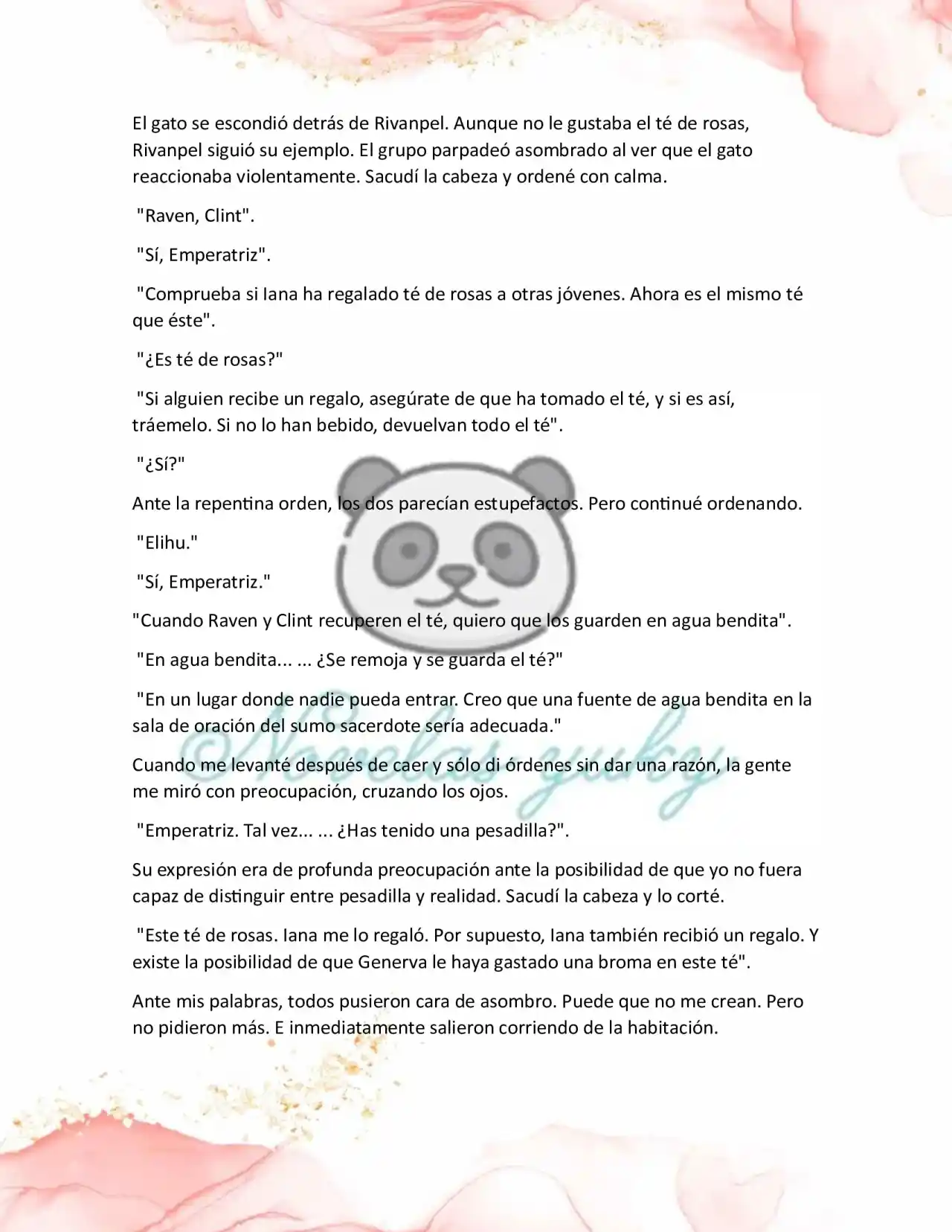 El gato se escondió detrás de Rivanpel. Aunque no le gustaba el té de rosas, Rivanpel siguió su ejemplo. El grupo parpadeó asombrado al ver que el gato reaccionaba violentamente. Sacudí la cabeza y ordené con calma.

"Raven, Clint".

"Sí, Emperatriz".

"Comprueba si Iana ha regalado té de rosas a otras jóvenes. Ahora es el mismo té que éste".

"¿Es té de rosas?"

"Si alguien recibe un regalo, asegúrate de que ha tomado el té, y si es así, tráemelo. Si no lo han bebido, devuelvan todo el té".

"¿Sí?"

Ante la repentina orden, los dos parecían estupefactos. Pero continué ordenando.

"Elihu."

"Sí, Emperatriz."

"Cuando Raven y Clint recuperen el té, quiero que los guarden en agua bendita".

"En agua bendita... ... ¿Se remoja y se guarda el té?"

"En un lugar donde nadie pueda entrar. Creo que una fuente de agua bendita en la sala de oración del sumo sacerdote sería adecuada."

Cuando me levanté después de caer y sólo di órdenes sin dar una razón, la gente me miró con preocupación, cruzando los ojos.

"Emperatriz. Tal vez... ... ¿Has tenido una pesadilla?".

Su expresión era de profunda preocupación ante la posibilidad de que yo no fuera capaz de distinguir entre pesadilla y realidad. Sacudí la cabeza y lo corté.

"Este té de rosas. Iana me lo regaló. Por supuesto, Iana también recibió un regalo. Y existe la posibilidad de que Generva le haya gastado una broma en este té".

Ante mis palabras, todos pusieron cara de asombro. Puede que no me crean. Pero no pidieron más. E inmediatamente salieron corriendo de la habitación.

Novelas yuky